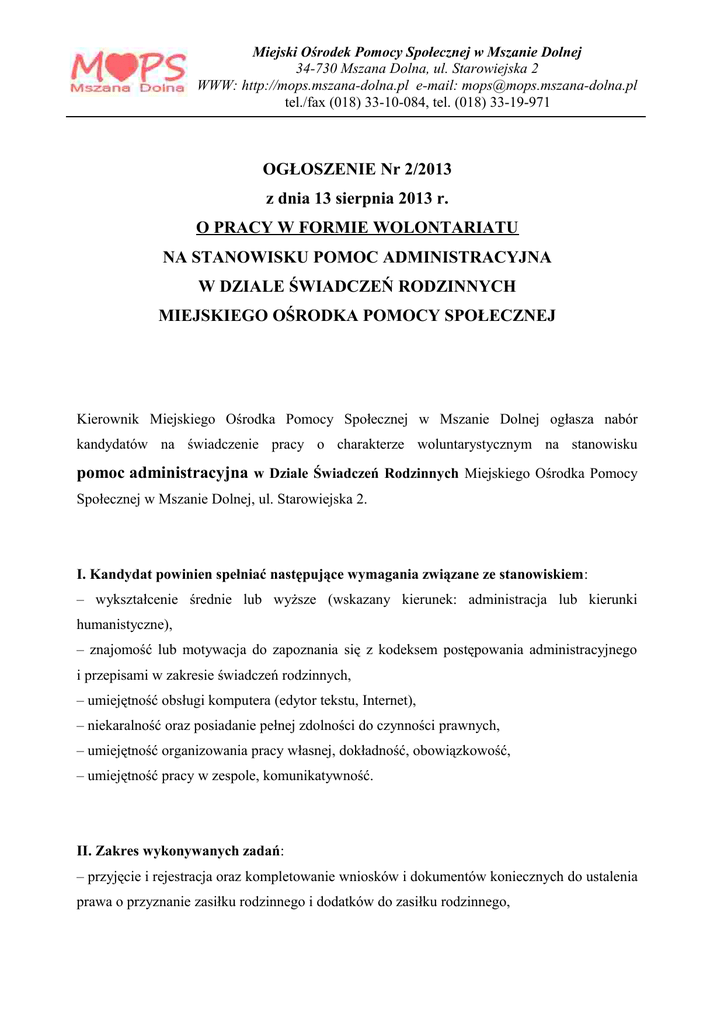 MOPS
Mszana Dolna

Miejski Ośrodek Pomocy Społecznej w Mszanie Dolnej
34-730 Mszana Dolna, ul. Starowiejska 2
WWW: http://mops.mszana-dolna.pl e-mail: mops@mops.mszana-dolna.pl
tel./fax (018) 33-10-084, tel. (018) 33-19-971

OGŁOSZENIE Nr 2/2013
z dnia 13 sierpnia 2013 r.
O PRACY W FORMIE WOLONTARIATU
NA STANOWISKU POMOC ADMINISTRACYJNA
W DZIALE ŚWIADCZEŃ RODZINNYCH
MIEJSKIEGO OŚRODKA POMOCY SPOŁECZNEJ

Kierownik Miejskiego Ośrodka Pomocy Społecznej w Mszanie Dolnej ogłasza nabór kandydatów na świadczenie pracy o charakterze woluntarystycznym na stanowisku pomoc administracyjna w Dziale Świadczeń Rodzinnych Miejskiego Ośrodka Pomocy Społecznej w Mszanie Dolnej, ul. Starowiejska 2.

I. Kandydat powinien spełniać następujące wymagania związane ze stanowiskiem:
– wykształcenie średnie lub wyższe (wskazany kierunek: administracja lub kierunki humanistyczne),
– znajomość lub motywacja do zapoznania się z kodeksem postępowania administracyjnego i przepisami w zakresie świadczeń rodzinnych,
– umiejętność obsługi komputera (edytor tekstu, Internet),
– niekaralność oraz posiadanie pełnej zdolności do czynności prawnych,
– umiejętność organizowania pracy własnej, dokładność, obowiązkowość,
– umiejętność pracy w zespole, komunikatywność.

II. Zakres wykonywanych zadań:
– przyjęcie i rejestracja oraz kompletowanie wniosków i dokumentów koniecznych do ustalenia prawa o przyznanie zasiłku rodzinnego i dodatków do zasiłku rodzinnego,